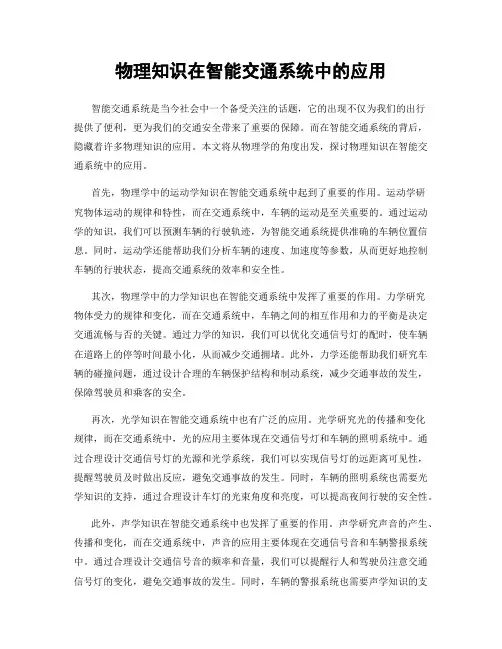 物理知识在智能交通系统中的应用

智能交通系统是当今社会中一个备受关注的话题，它的出现不仅为我们的出行提供了便利，更为我们的交通安全带来了重要的保障。而在智能交通系统的背后，隐藏着许多物理知识的应用。本文将从物理学的角度出发，探讨物理知识在智能交通系统中的应用。

首先，物理学中的运动学知识在智能交通系统中起到了重要的作用。运动学研究物体运动的规律和特性，而在交通系统中，车辆的运动是至关重要的。通过运动学的知识，我们可以预测车辆的行驶轨迹，为智能交通系统提供准确的车辆位置信息。同时，运动学还能帮助我们分析车辆的速度、加速度等参数，从而更好地控制车辆的行驶状态，提高交通系统的效率和安全性。

其次，物理学中的力学知识也在智能交通系统中发挥了重要的作用。力学研究物体受力的规律和变化，而在交通系统中，车辆之间的相互作用和力的平衡是决定交通流畅与否的关键。通过力学的知识，我们可以优化交通信号灯的配时，使车辆在道路上的停等时间最小化，从而减少交通拥堵。此外，力学还能帮助我们研究车辆的碰撞问题，通过设计合理的车辆保护结构和制动系统，减少交通事故的发生，保障驾驶员和乘客的安全。

再次，光学知识在智能交通系统中也有广泛的应用。光学研究光的传播和变化规律，而在交通系统中，光的应用主要体现在交通信号灯和车辆的照明系统中。通过合理设计交通信号灯的光源和光学系统，我们可以实现信号灯的远距离可见性，提醒驾驶员及时做出反应，避免交通事故的发生。同时，车辆的照明系统也需要光学知识的支持，通过合理设计车灯的光束角度和亮度，可以提高夜间行驶的安全性。

此外，声学知识在智能交通系统中也发挥了重要的作用。声学研究声音的产生、传播和变化，而在交通系统中，声音的应用主要体现在交通信号音和车辆警报系统中。通过合理设计交通信号音的频率和音量，我们可以提醒行人和驾驶员注意交通信号灯的变化，避免交通事故的发生。同时，车辆的警报系统也需要声学知识的支